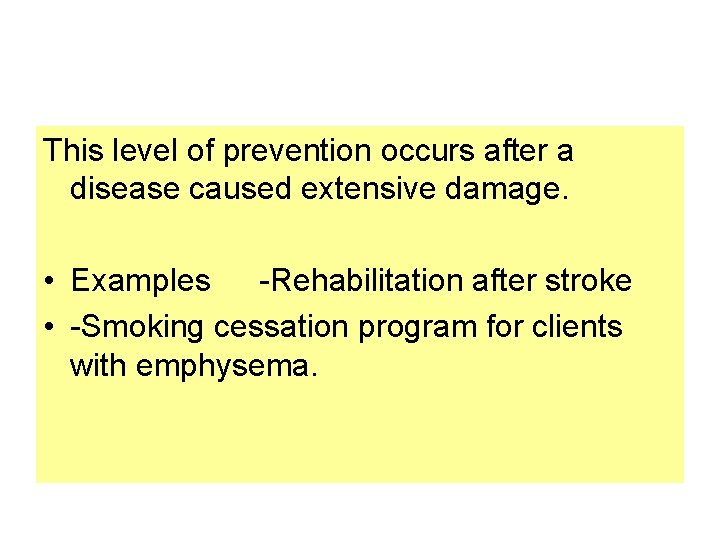 This level of prevention occurs after a disease caused extensive damage.

• Examples -Rehabilitation after stroke
• -Smoking cessation program for clients with emphysema.